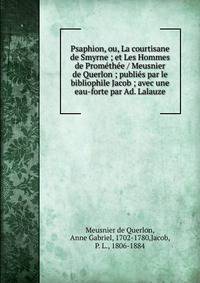 Psaphion, ou, La courtisane de Smyrne ; et Les Hommes de Prométhée / Meusnier de Querlon ; publiés par le bibliophile Jacob ; avec une eau-forte par Ad. Lalauze

Meusnier de Querlon, Anne Gabriel, 1702-1780,Jacob, P. L., 1806-1884